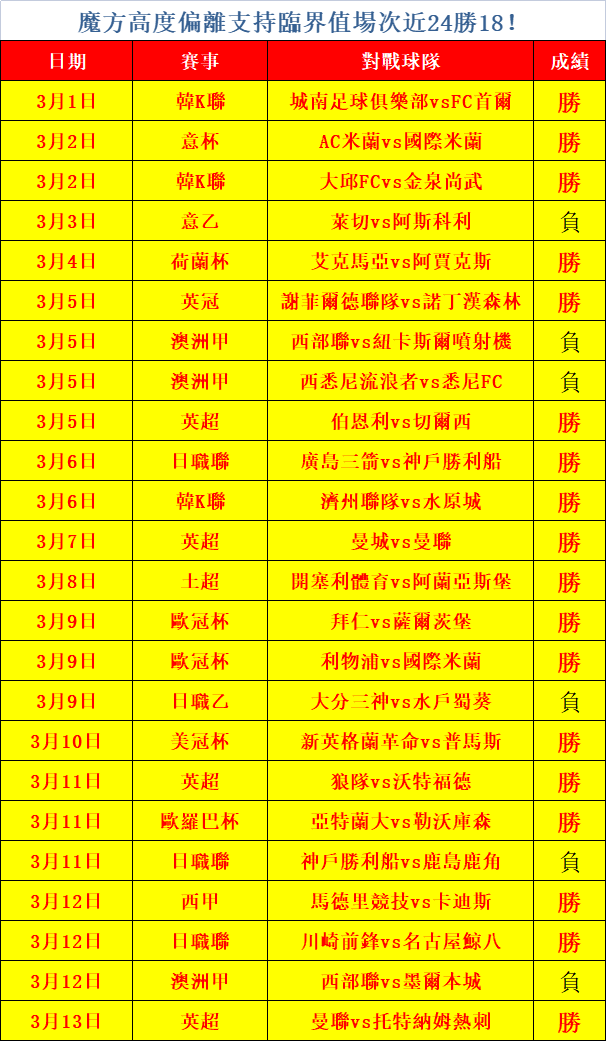 魔方高度偏離支持臨界值場次近24勝18！

| 日期 | 賽事 | 對戰球隊 | 成績 |
|---|---|---|---|
| 3月1日 | 韓K聯 | 城南足球俱樂部vsFC首爾 | 勝 |
| 3月2日 | 意杯 | AC米蘭vs國際米蘭 | 勝 |
| 3月2日 | 韓K聯 | 大邱FCvs金泉尚武 | 勝 |
| 3月3日 | 意乙 | 萊切vs阿斯科利 | 負 |
| 3月4日 | 荷蘭杯 | 艾克馬亞vs阿賈克斯 | 勝 |
| 3月5日 | 英冠 | 謝菲爾德聯隊vs諾丁漢森林 | 勝 |
| 3月5日 | 澳洲甲 | 西部聯vs紐卡斯爾噴射機 | 負 |
| 3月5日 | 澳洲甲 | 西悉尼流浪者vs悉尼FC | 負 |
| 3月5日 | 英超 | 伯恩利vs切爾西 | 勝 |
| 3月6日 | 日職聯 | 廣島三箭vs神戶勝利船 | 勝 |
| 3月6日 | 韓K聯 | 濟州聯隊vs水原城 | 勝 |
| 3月7日 | 英超 | 曼城vs曼聯 | 勝 |
| 3月8日 | 土超 | 開塞利體育vs阿蘭亞斯堡 | 勝 |
| 3月9日 | 歐冠杯 | 拜仁vs薩爾茨堡 | 勝 |
| 3月9日 | 歐冠杯 | 利物浦vs國際米蘭 | 勝 |
| 3月9日 | 日職乙 | 大分三神vs水戶蜀葵 | 負 |
| 3月10日 | 美冠杯 | 新英格蘭革命vs普馬斯 | 勝 |
| 3月11日 | 英超 | 狼隊vs沃特福德 | 勝 |
| 3月11日 | 歐羅巴杯 | 亞特蘭大vs勒沃庫森 | 勝 |
| 3月11日 | 日職聯 | 神戶勝利船vs鹿島鹿角 | 負 |
| 3月12日 | 西甲 | 馬德里競技vs卡迪斯 | 勝 |
| 3月12日 | 日職聯 | 川崎前鋒vs名古屋鯨八 | 勝 |
| 3月12日 | 澳洲甲 | 西部聯vs墨爾本城 | 負 |
| 3月13日 | 英超 | 曼聯vs托特納姆熱刺 | 勝 |